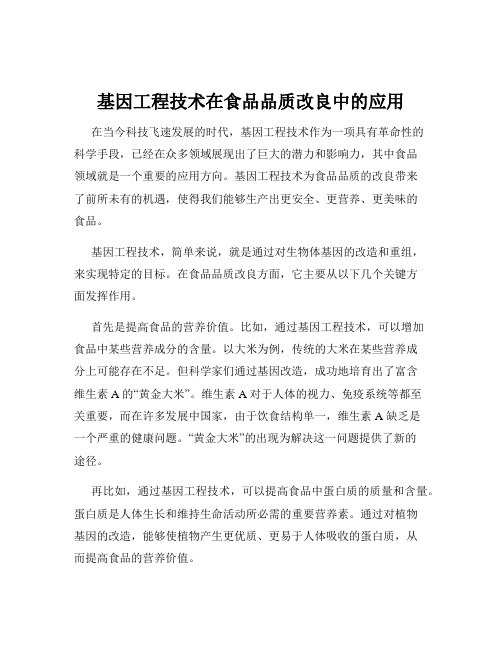 基因工程技术在食品品质改良中的应用

在当今科技飞速发展的时代，基因工程技术作为一项具有革命性的科学手段，已经在众多领域展现出了巨大的潜力和影响力，其中食品领域就是一个重要的应用方向。基因工程技术为食品品质的改良带来了前所未有的机遇，使得我们能够生产出更安全、更营养、更美味的食品。

基因工程技术，简单来说，就是通过对生物体基因的改造和重组，来实现特定的目标。在食品品质改良方面，它主要从以下几个关键方面发挥作用。

首先是提高食品的营养价值。比如，通过基因工程技术，可以增加食品中某些营养成分的含量。以大米为例，传统的大米在某些营养成分上可能存在不足。但科学家们通过基因改造，成功地培育出了富含维生素 A 的“黄金大米”。维生素 A 对于人体的视力、免疫系统等都至关重要，而在许多发展中国家，由于饮食结构单一，维生素 A 缺乏是一个严重的健康问题。“黄金大米”的出现为解决这一问题提供了新的途径。

再比如，通过基因工程技术，可以提高食品中蛋白质的质量和含量。蛋白质是人体生长和维持生命活动所必需的重要营养素。通过对植物基因的改造，能够使植物产生更优质、更易于人体吸收的蛋白质，从而提高食品的营养价值。